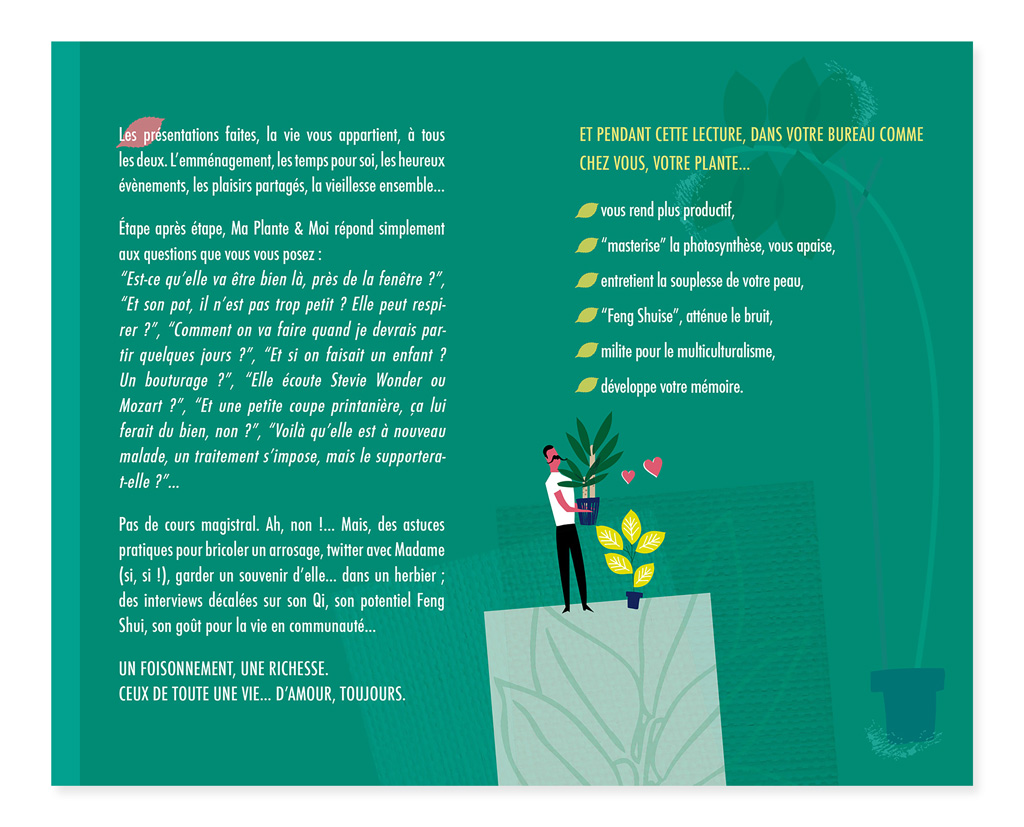 Les présentations faites, la vie vous appartient, à tous les deux. L'emménagement, les temps pour soi, les heureux évènements, les plaisirs partagés, la vieillesse ensemble…

Étape après étape, Ma Plante & Moi répond simplement aux questions que vous vous posez :
"Est-ce qu'elle va être bien là, près de la fenêtre ?", "Et son pot, il n'est pas trop petit ? Elle peut respirer ?", "Comment on va faire quand je devrais partir quelques jours ?", "Et si on faisait un enfant ? Un bouturage ?", "Elle écoute Stevie Wonder ou Mozart ?", "Et une petite coupe printanière, ça lui ferait du bien, non ?", "Voilà qu'elle est à nouveau malade, un traitement s'impose, mais le supportera-t-elle ?"…

Pas de cours magistral. Ah, non !… Mais, des astuces pratiques pour bricoler un arrosage, twitter avec Madame (si, si !), garder un souvenir d'elle… dans un herbier ; des interviews décalées sur son Qi, son potentiel Feng Shui, son goût pour la vie en communauté…

UN FOISONNEMENT, UNE RICHESSE.
CEUX DE TOUTE UNE VIE… D'AMOUR, TOUJOURS.

ET PENDANT CETTE LECTURE, DANS VOTRE BUREAU COMME CHEZ VOUS, VOTRE PLANTE…

vous rend plus productif,
"masterise" la photosynthèse, vous apaise,
entretient la souplesse de votre peau,
"Feng Shuise", atténue le bruit,
milite pour le multiculturalisme,
développe votre mémoire.